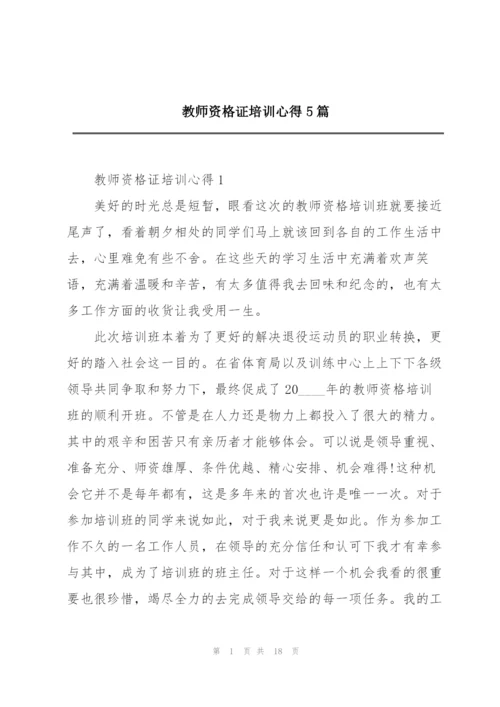 教师资格证培训心得5篇

教师资格证培训心得1

美好的时光总是短暂，眼看这次的教师资格培训班就要接近尾声了，看着朝夕相处的同学们马上就该回到各自的工作生活中去，心里难免有些不舍。在这些天的学习生活中充满着欢声笑语，充满着温暖和辛苦，有太多值得我去回味和纪念的，也有太多工作方面的收货让我受用一生。

此次培训班本着为了更好的解决退役运动员的职业转换，更好的踏入社会这一目的。在省体育局以及训练中心上上下下各级领导共同争取和努力下，最终促成了20____年的教师资格培训班的顺利开班。不管是在人力还是物力上都投入了很大的精力。其中的艰辛和困苦只有亲历者才能够体会。可以说是领导重视、准备充分、师资雄厚、条件优越、精心安排、机会难得!这种机会它并不是每年都有，这是多年来的首次也许是唯一一次。对于参加培训班的同学来说如此，对于我来说更是如此。作为参加工作不久的一名工作人员，在领导的充分信任和认可下我才有幸参与其中，成为了培训班的班主任。对于这样一个机会我看的很重要也很珍惜，竭尽全力的去完成领导交给的每一项任务。我的工

第 1 页 共 18 页